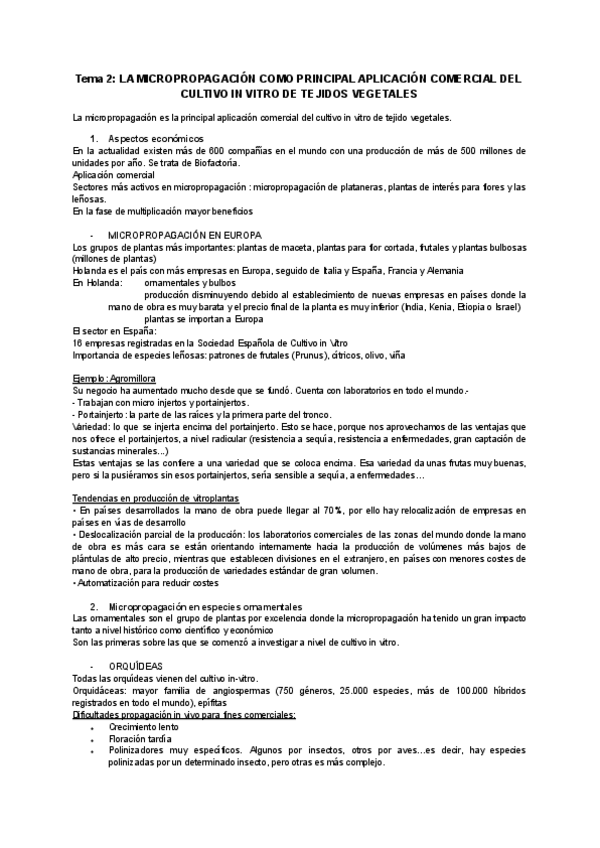 Tema 2: LA MICROPROPAGACIÓN COMO PRINCIPAL APLICACIÓN COMERCIAL DEL CULTIVO IN VITRO DE TEJIDOS VEGETALES

La micropropagación es la principal aplicación comercial del cultivo in vitro de tejido vegetales.

1. Aspectos económicos
En la actualidad existen más de 600 compañías en el mundo con una producción de más de 500 millones de unidades por año. Se trata de Biofactoría.
Aplicación comercial
Sectores más activos en micropropagación : micropropagación de plataneras, plantas de interés para flores y las leñosas.
En la fase de multiplicación mayor beneficios

- MICROPROPAGACIÓN EN EUROPA
Los grupos de plantas más importantes: plantas de maceta, plantas para flor cortada, frutales y plantas bulbosas (millones de plantas)
Holanda es el país con más empresas en Europa, seguido de Italia y España, Francia y Alemania
En Holanda: ornamentales y bulbos
producción disminuyendo debido al establecimiento de nuevas empresas en países donde la mano de obra es muy barata y el precio final de la planta es muy inferior (India, Kenia, Etiopia o Israel)
plantas se importan a Europa
El sector en España:
16 empresas registradas en la Sociedad Española de Cultivo in Vitro
Importancia de especies leñosas: patrones de frutales (Prunus), cítricos, olivo, viña

Ejemplo : Agromillora
Su negocio ha aumentado mucho desde que se fundó. Cuenta con laboratorios en todo el mundo.-
- Trabajan con micro injertos y portainjertos.
- Portainjerto : la parte de las raíces y la primera parte del tronco.
Variedad: lo que se injerta encima del portainjerto. Esto se hace, porque nos aprovechamos de las ventajas que nos ofrece el portainjertos, a nivel radicular (resistencia a sequía, resistencia a enfermedades, gran captación de sustancias minerales...)
Estas ventajas se las confiere a una variedad que se coloca encima. Esa variedad da unas frutas muy buenas, pero si la pusiéramos sin esos portainjertos, sería sensible a sequía, a enfermedades…

Tendencias en producción de vitroplantas
• En países desarrollados la mano de obra puede llegar al 70%, por ello hay relocalización de empresas en países en vías de desarrollo
• Deslocalización parcial de la producción: los laboratorios comerciales de las zonas del mundo donde la mano de obra es más cara se están orientando internamente hacia la producción de volúmenes más bajos de plántulas de alto precio, mientras que establecen divisiones en el extranjero, en países con menores costes de mano de obra, para la producción de variedades estándar de gran volumen.
• Automatización para reducir costes

2. Micropropagación en especies ornamentales
Las ornamentales son el grupo de plantas por excelencia donde la micropropagación ha tenido un gran impacto tanto a nivel histórico como científico y económico
Son las primeras sobre las que se comenzó a investigar a nivel de cultivo in vitro.

- ORQUÍDEAS
Todas las orquídeas vienen del cultivo in-vitro.
Orquidáceas: mayor familia de angiospermas (750 géneros, 25.000 especies, más de 100.000 híbridos registrados en todo el mundo), epífitas
Dificultades propagación in vivo para fines comerciales:
• Crecimiento lento
• Floración tardía
• Polinizadores muy específicos. Algunos por insectos, otros por aves...es decir, hay especies polinizadas por un determinado insecto, pero otras es más complejo.